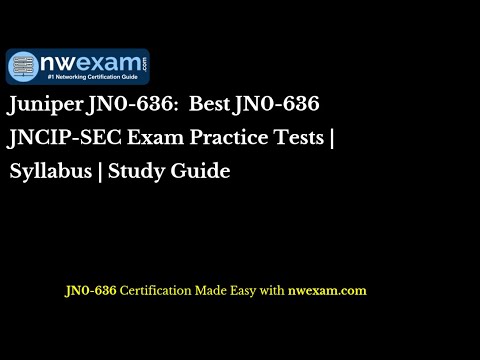 nwexam.com
#1 Networking Certification Guide

Juniper JN0-636: Best JN0-636 JNCIP-SEC Exam Practice Tests | Syllabus | Study Guide

JN0-636 Certification Made Easy with nwexam.com